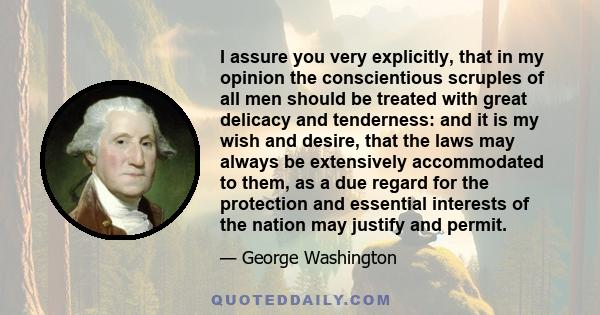 I assure you very explicitly, that in my opinion the conscientious scruples of all men should be treated with great delicacy and tenderness: and it is my wish and desire, that the laws may always be extensively accommodated to them, as a due regard for the protection and essential interests of the nation may justify and permit.

— George Washington

QUOTEDDAILY.COM